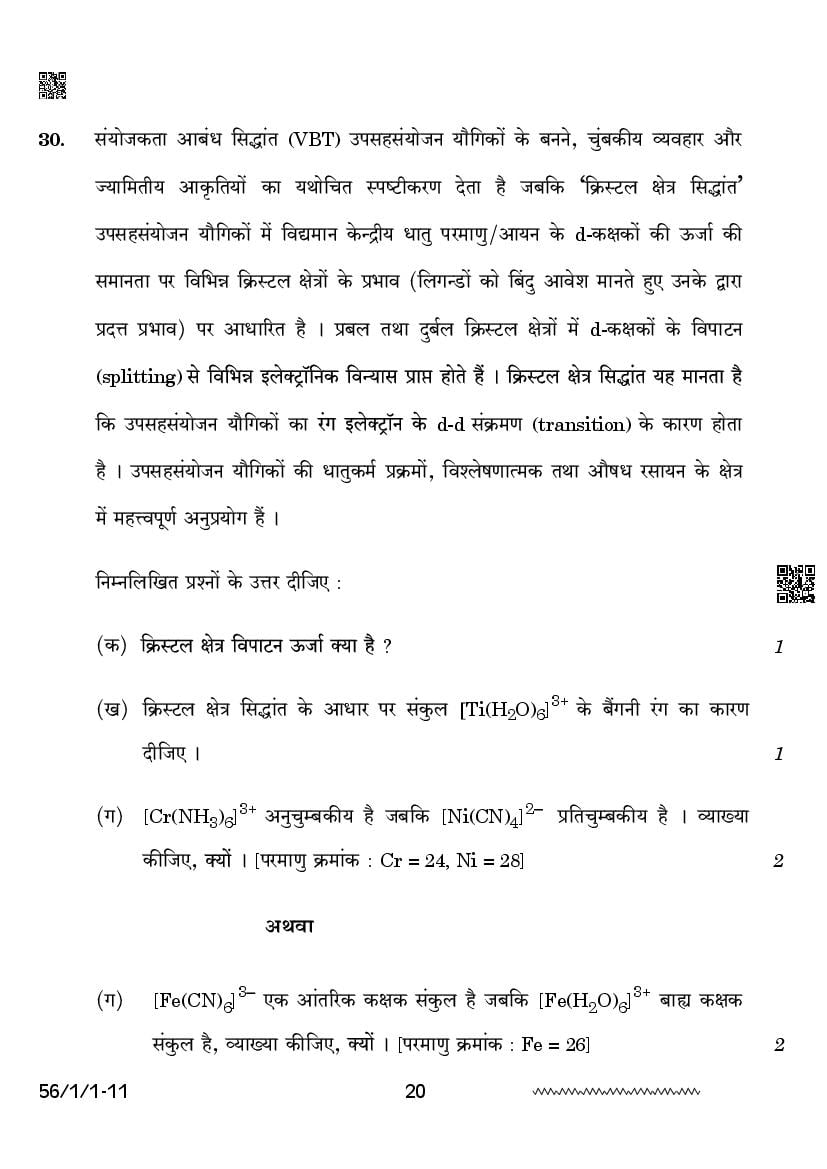 30. संयोजकता आबंध सिद्धांत (VBT) उपसहसंयोजन यौगिकों के बनने, चुंबकीय व्यवहार और ज्यामितीय आकृतियों का यथोचित स्पष्टीकरण देता है जबकि 'क्रिस्टल क्षेत्र सिद्धांत' उपसहसंयोजन यौगिकों में विद्यमान केन्द्रीय धातु परमाणु/आयन के d-कक्षकों की ऊर्जा की समानता पर विभिन्न क्रिस्टल क्षेत्रों के प्रभाव (लिगन्डों को बिंदु आवेश मानते हुए उनके द्वारा प्रदत्त प्रभाव) पर आधारित है । प्रबल तथा दुर्बल क्रिस्टल क्षेत्रों में d-कक्षकों के विपाटन (splitting) से विभिन्न इलेक्ट्रॉनिक विन्यास प्राप्त होते हैं । क्रिस्टल क्षेत्र सिद्धांत यह मानता है कि उपसहसंयोजन यौगिकों का रंग इलेक्ट्रॉन के d-d संक्रमण (transition) के कारण होता है । उपसहसंयोजन यौगिकों की धातुकर्म प्रक्रमों, विश्लेषणात्मक तथा औषध रसायन के क्षेत्र में महत्त्वपूर्ण अनुप्रयोग हैं ।

निम्नलिखित प्रश्नों के उत्तर दीजिए :

(क) क्रिस्टल क्षेत्र विपाटन ऊर्जा क्या है ? 1

(ख) क्रिस्टल क्षेत्र सिद्धांत के आधार पर संकुल $[Ti(H_2O)_6]^{3+}$ के बैंगनी रंग का कारण दीजिए । 1

(ग) $[Cr(NH_3)_6]^{3+}$ अनुचुम्बकीय है जबकि $[Ni(CN)_4]^{2-}$ प्रतिचुम्बकीय है । व्याख्या कीजिए, क्यों । [परमाणु क्रमांक : Cr = 24, Ni = 28] 2

अथवा

(ग) $[Fe(CN)_6]^{3-}$ एक आंतरिक कक्षक संकुल है जबकि $[Fe(H_2O)_6]^{3+}$ बाह्य कक्षक संकुल है, व्याख्या कीजिए, क्यों । [परमाणु क्रमांक : Fe = 26] 2

56/1/1-11 20